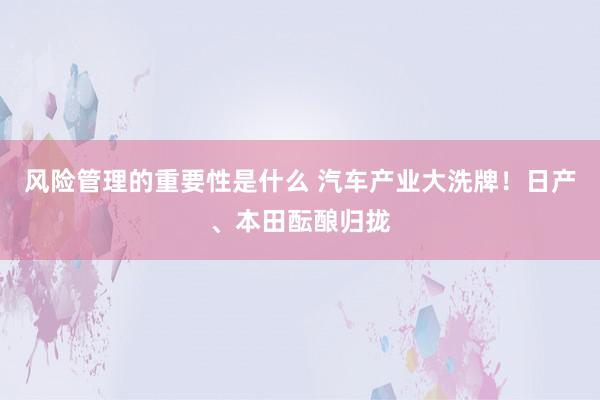 风险管理的重要性是什么 汽车产业大洗牌！日产、本田酝酿归拢